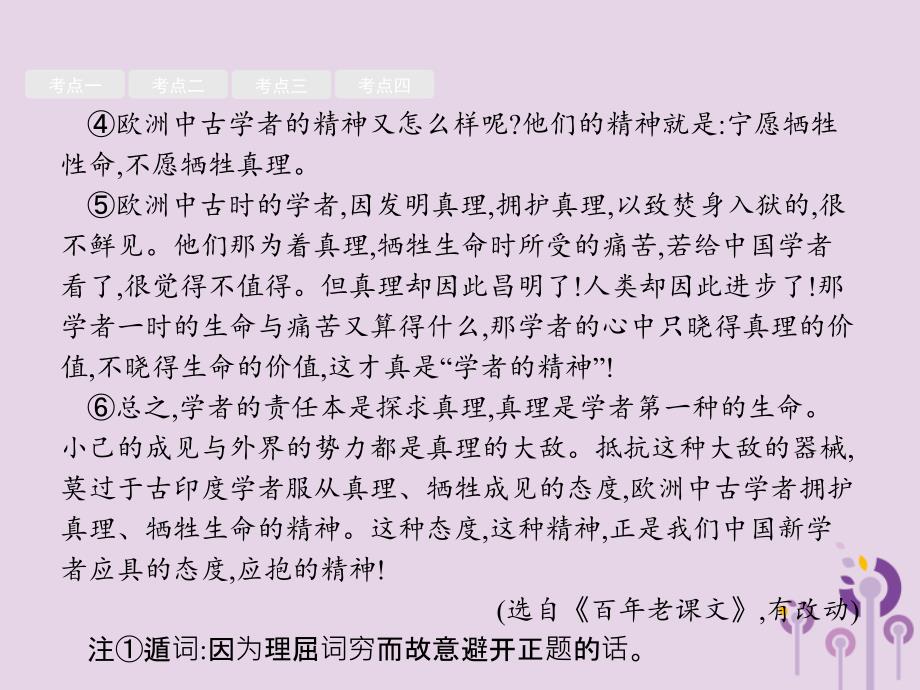 考点一 考点二 考点三 考点四

④欧洲中古学者的精神又怎么样呢?他们的精神就是:宁愿牺牲性命,不愿牺牲真理。

⑤欧洲中古时的学者,因发明真理,拥护真理,以致焚身入狱的,很不鲜见。他们那为着真理,牺牲生命时所受的痛苦,若给中国学者看了,很觉得不值得。但真理却因此昌明了!人类却因此进步了!那学者一时的生命与痛苦又算得什么,那学者的心中只晓得真理的价值,不晓得生命的价值,这才真是“学者的精神”!

⑥总之,学者的责任本是探求真理,真理是学者第一种的生命。小己的成见与外界的势力都是真理的大敌。抵抗这种大敌的器械,莫过于古印度学者服从真理、牺牲成见的态度,欧洲中古学者拥护真理、牺牲生命的精神。这种态度,这种精神,正是我们中国新学者应具的态度,应抱的精神!

(选自《百年老课文》,有改动)

注①遁词:因为理屈词穷而故意避开正题的话。